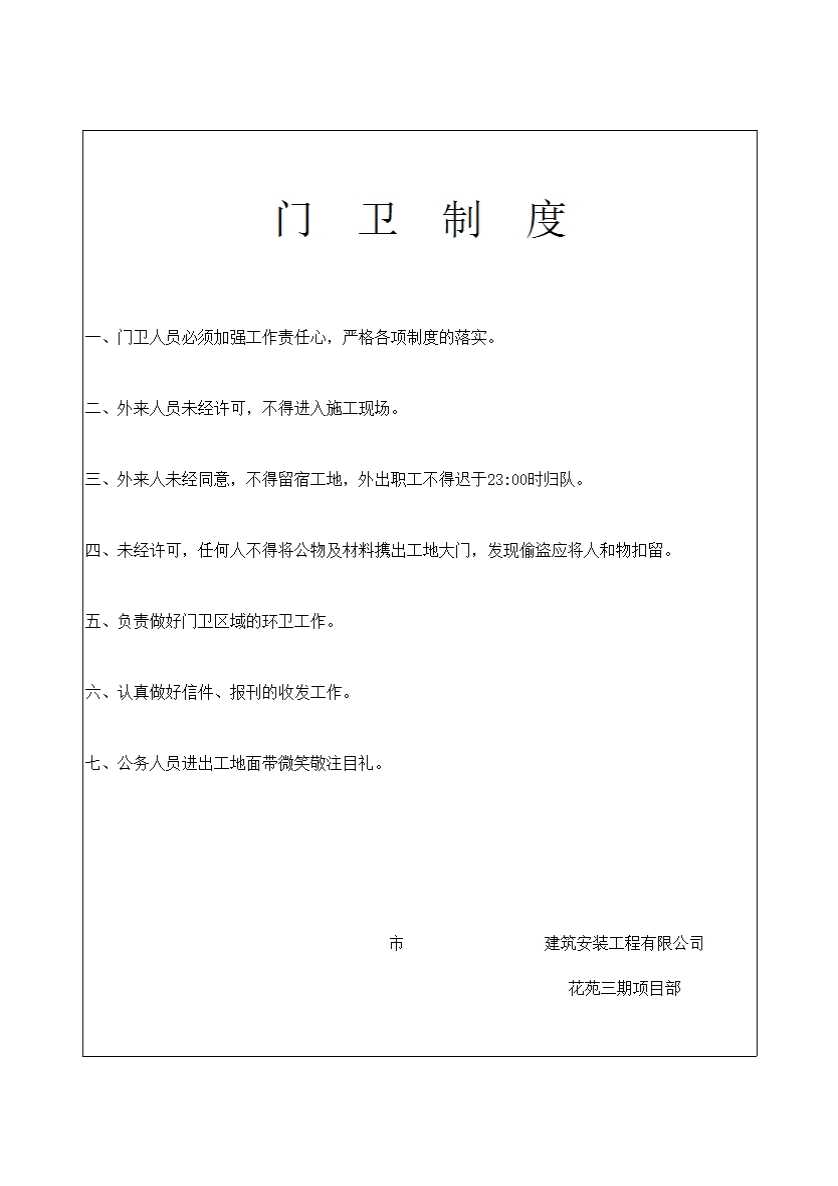 门　卫　制　度

一、门卫人员必须加强工作责任心，严格各项制度的落实。

二、外来人员未经许可，不得进入施工现场。

三、外来人未经同意，不得留宿工地，外出职工不得迟于23:00时归队。

四、未经许可，任何人不得将公物及材料携出工地大门，发现偷盗应将人和物扣留。

五、负责做好门卫区域的环卫工作。

六、认真做好信件、报刊的收发工作。

七、公务人员进出工地面带微笑敬注目礼。

市　　　　建筑安装工程有限公司

花苑三期项目部